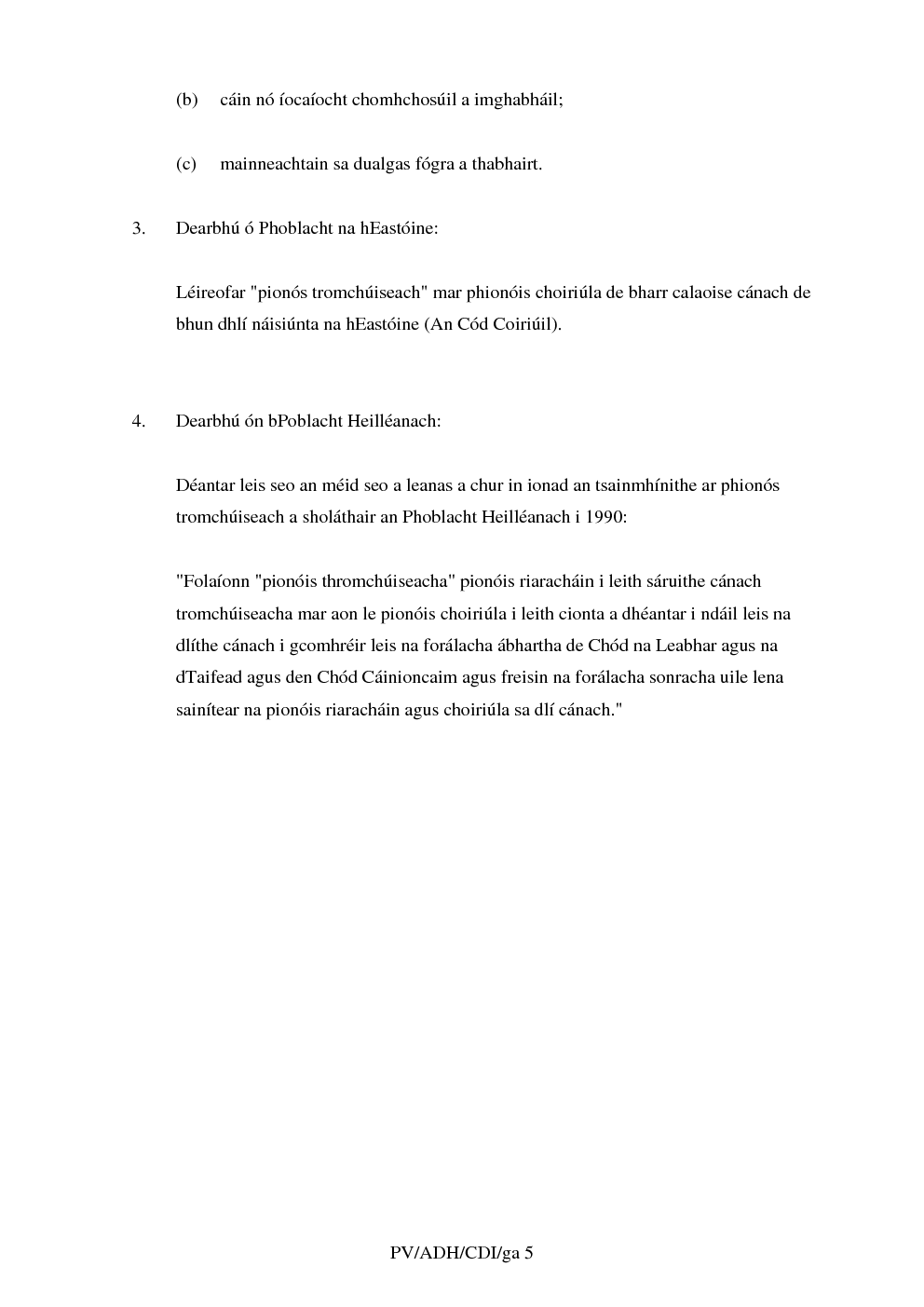 (b) cáin nó íocaíocht chomhchosúil a imghabháil;

(c) mainneachtain sa dualgas fógra a thabhairt.

3. Dearbhú ó Phoblacht na hEastóine:

Léireofar "pionós tromchúiseach" mar phionóis choiriúla de bharr calaoise cánach de bhun dhlí náisiúnta na hEastóine (An Cód Coiriúil).

4. Dearbhú ón bPoblacht Heilléanach:

Déantar leis seo an méid seo a leanas a chur in ionad an tsainmhínithe ar phionós tromchúiseach a sholáthair an Phoblacht Heilléanach i 1990:

"Folaíonn "pionóis thromchúiseacha" pionóis riaracháin i leith sáruithe cánach tromchúiseacha mar aon le pionóis choiriúla i leith cionta a dhéantar i ndáil leis na dlíthe cánach i gcomhréir leis na forálacha ábhartha de Chód na Leabhar agus na dTaifead agus den Chód Cáinioncaim agus freisin na forálacha sonracha uile lena sainítear na pionóis riaracháin agus choiriúla sa dlí cánach."

PV/ADH/CDI/ga 5